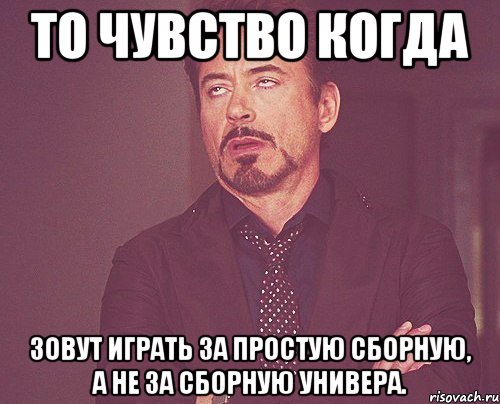 ТО ЧУВСТВО КОГДА

ЗОВУТ ИГРАТЬ ЗА ПРОСТУЮ СБОРНУЮ, А НЕ ЗА СБОРНУЮ УНИВЕРА.

risovach.ru